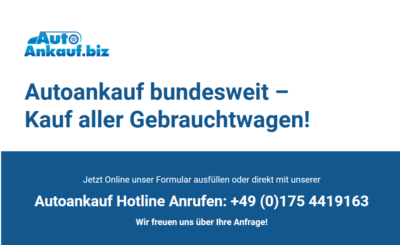 Auto
Ankauf.biz

Autoankauf bundesweit – Kauf aller Gebrauchtwagen!

Jetzt Online unser Formular ausfüllen oder direkt mit unserer

Autoankauf Hotline Anrufen: +49 (0)175 4419163

Wir freuen uns über Ihre Anfrage!